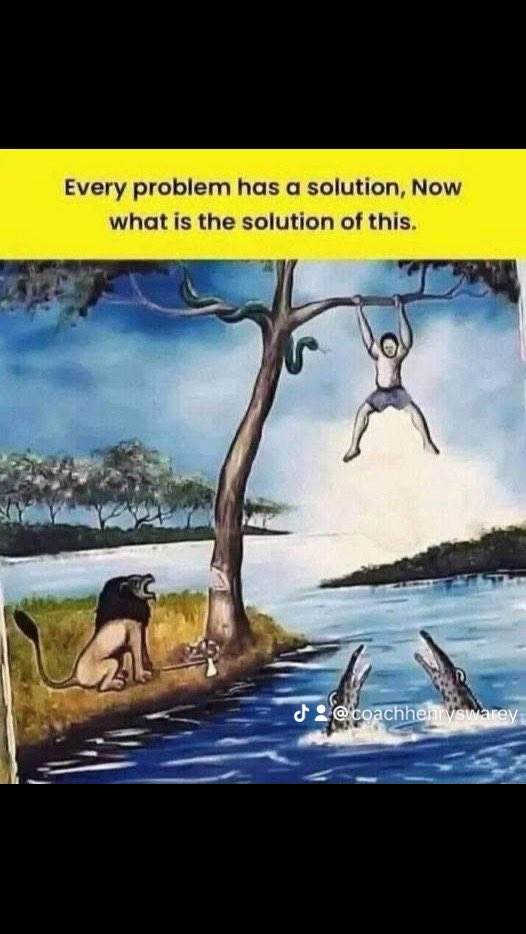 Every problem has a solution, Now what is the solution of this.

@coachhenryswarey